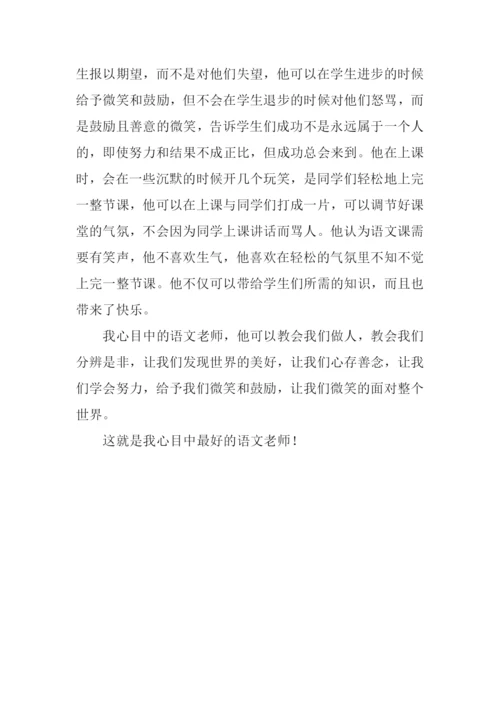 生报以期望，而不是对他们失望，他可以在学生进步的时候给予微笑和鼓励，但不会在学生退步的时候对他们怒骂，而是鼓励且善意的微笑，告诉学生们成功不是永远属于一个人的，即使努力和结果不成正比，但成功总会来到。他在上课时，会在一些沉默的时候开几个玩笑，是同学们轻松地上完一整节课，他可以在上课与同学们打成一片，可以调节好课堂的气氛，不会因为同学上课讲话而骂人。他认为语文课需要有笑声，他不喜欢生气，他喜欢在轻松的气氛里不知不觉上完一整节课。他不仅可以带给学生们所需的知识，而且也带来了快乐。

我心目中的语文老师，他可以教会我们做人，教会我们分辨是非，让我们发现世界的美好，让我们心存善念，让我们学会努力，给予我们微笑和鼓励，让我们微笑的面对整个世界。

这就是我心目中最好的语文老师！